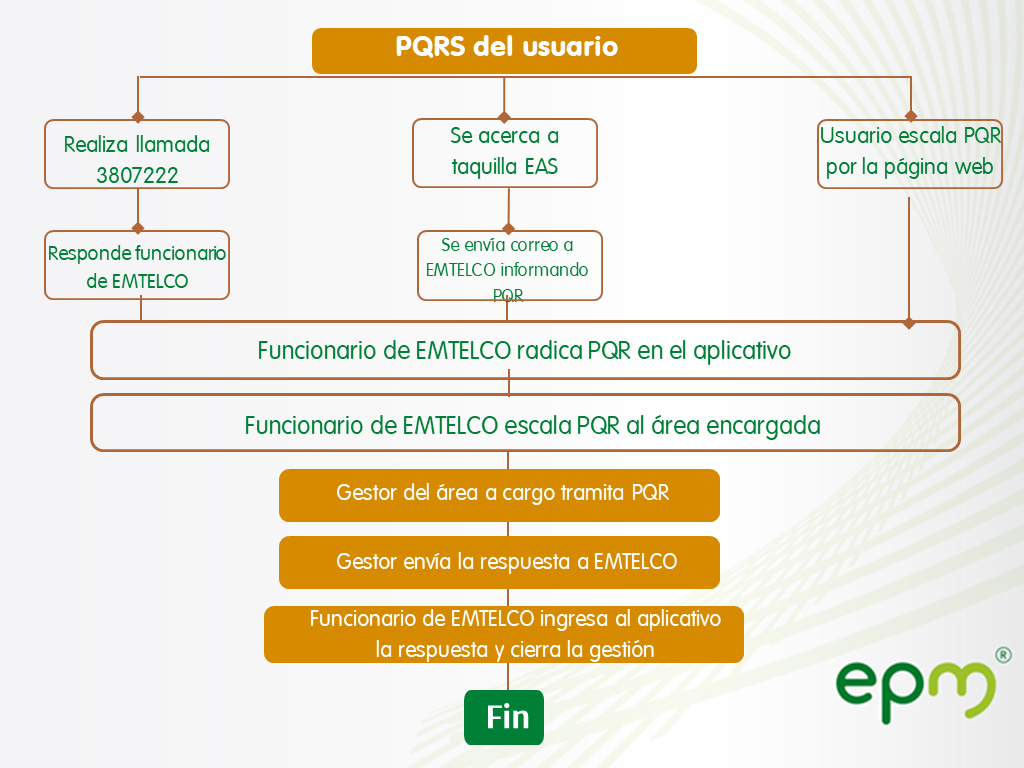 PQRS del usuario

Realiza llamada 3807222

Se acerca a taquilla EAS

Usuario escala PQR por la página web

Responde funcionario de EMTELCO

Se envía correo a EMTELCO informando PQR

Funcionario de EMTELCO radica PQR en el aplicativo

Funcionario de EMTELCO escala PQR al área encargada

Gestor del área a cargo tramita PQR

Gestor envía la respuesta a EMTELCO

Funcionario de EMTELCO ingresa al aplicativo la respuesta y cierra la gestión

Fin

epm®